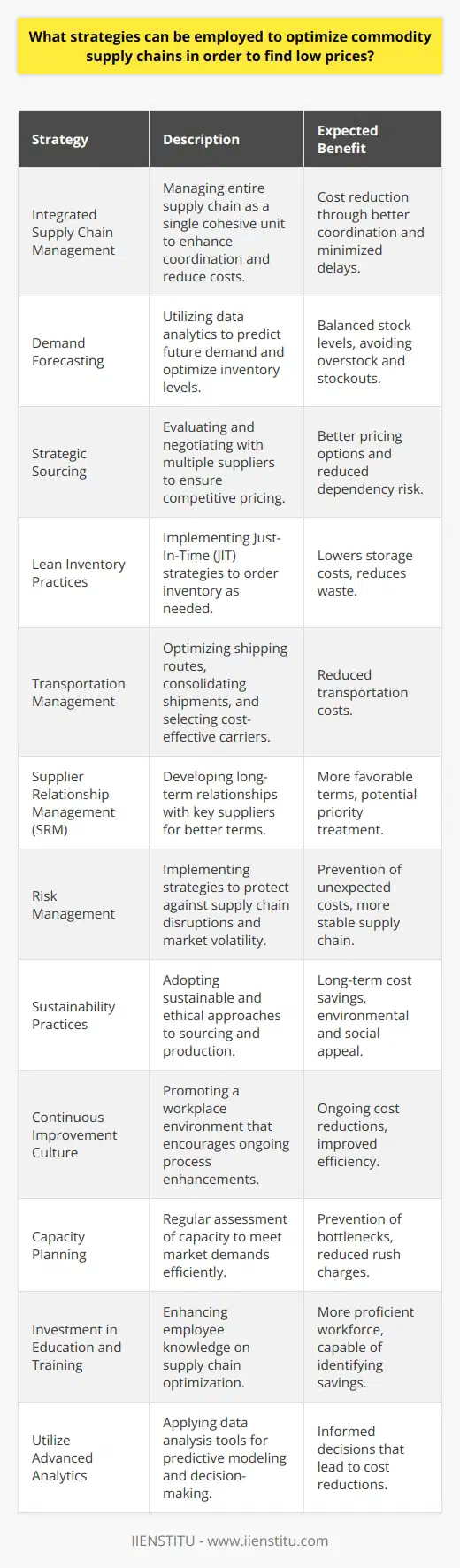 What strategies can be employed to optimize commodity supply chains in order to find low prices?

| Strategy | Description | Expected Benefit |
|---|---|---|
| Integrated Supply Chain Management | Managing entire supply chain as a single cohesive unit to enhance coordination and reduce costs. | Cost reduction through better coordination and minimized delays. |
| Demand Forecasting | Utilizing data analytics to predict future demand and optimize inventory levels. | Balanced stock levels, avoiding overstock and stockouts. |
| Strategic Sourcing | Evaluating and negotiating with multiple suppliers to ensure competitive pricing. | Better pricing options and reduced dependency risk. |
| Lean Inventory Practices | Implementing Just-In-Time (JIT) strategies to order inventory as needed. | Lowers storage costs, reduces waste. |
| Transportation Management | Optimizing shipping routes, consolidating shipments, and selecting cost-effective carriers. | Reduced transportation costs. |
| Supplier Relationship Management (SRM) | Developing long-term relationships with key suppliers for better terms. | More favorable terms, potential priority treatment. |
| Risk Management | Implementing strategies to protect against supply chain disruptions and market volatility. | Prevention of unexpected costs, more stable supply chain. |
| Sustainability Practices | Adopting sustainable and ethical approaches to sourcing and production. | Long-term cost savings, environmental and social appeal. |
| Continuous Improvement Culture | Promoting a workplace environment that encourages ongoing process enhancements. | Ongoing cost reductions, improved efficiency. |
| Capacity Planning | Regular assessment of capacity to meet market demands efficiently. | Prevention of bottlenecks, reduced rush charges. |
| Investment in Education and Training | Enhancing employee knowledge on supply chain optimization. | More proficient workforce, capable of identifying savings. |
| Utilize Advanced Analytics | Applying data analysis tools for predictive modeling and decision-making. | Informed decisions that lead to cost reductions. |

IIENSTITU - www.iienstitu.com